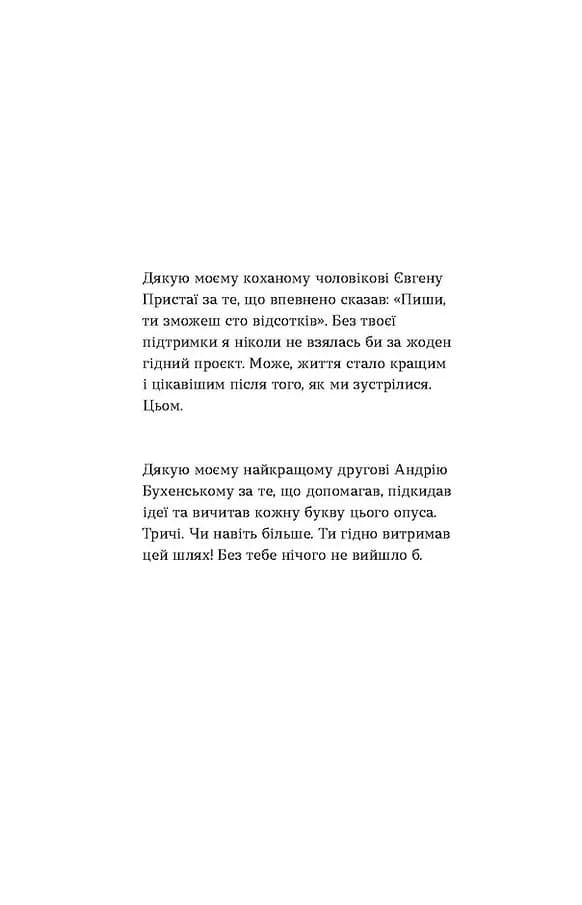 Дякую моєму коханому чоловікові Євгену Пристаї за те, що впевнено сказав: «Пиши, ти зможеш сто відсотків». Без твоєї підтримки я ніколи не взялась би за жоден гідний проєкт. Може, життя стало кращим і цікавішим після того, як ми зустрілися. Цьом.

Дякую моєму найкращому другові Андрію Бухенському за те, що допомагав, підкидав ідеї та вичитав кожну букву цього опуса. Тричі. Чи навіть більше. Ти гідно витримав цей шлях! Без тебе нічого не вийшло б.